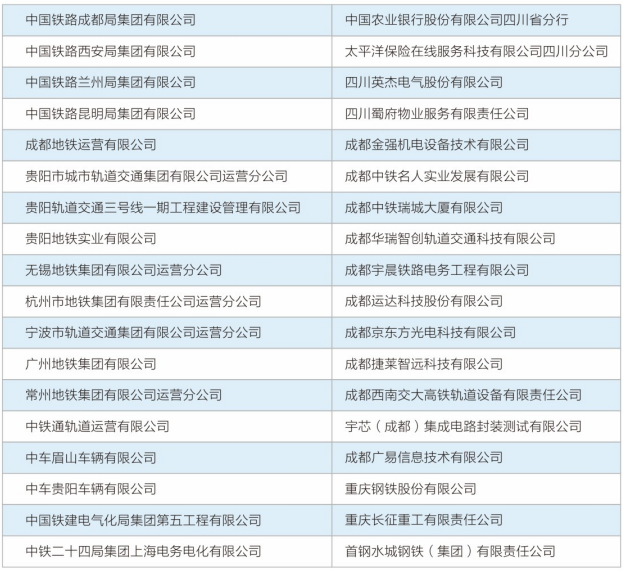 | 中国铁路成都局集团有限公司 | 中国农业银行股份有限公司四川省分行 |
|---|---|
| 中国铁路西安局集团有限公司 | 太平洋保险在线服务科技有限公司四川分公司 |
| 中国铁路兰州局集团有限公司 | 四川英杰电气股份有限公司 |
| 中国铁路昆明局集团有限公司 | 四川蜀府物业服务有限责任公司 |
| 成都地铁运营有限公司 | 成都金强机电设备技术有限公司 |
| 贵阳市城市轨道交通集团有限公司运营分公司 | 成都中铁名人实业发展有限公司 |
| 贵阳轨道交通三号线一期工程建设管理有限公司 | 成都中铁瑞城大厦有限公司 |
| 贵阳地铁实业有限公司 | 成都华瑞智创轨道交通科技有限公司 |
| 无锡地铁集团有限公司运营分公司 | 成都宇晨铁路电务工程有限公司 |
| 杭州市地铁集团有限责任公司运营分公司 | 成都运达科技股份有限公司 |
| 宁波市轨道交通集团有限公司运营分公司 | 成都京东方光电科技有限公司 |
| 广州地铁集团有限公司 | 成都捷莱智远科技有限公司 |
| 常州地铁集团有限公司运营分公司 | 成都西南交大高铁轨道设备有限责任公司 |
| 中铁通轨道运营有限公司 | 宇芯（成都）集成电路封装测试有限公司 |
| 中车眉山车辆有限公司 | 成都广易信息技术有限公司 |
| 中车贵阳车辆有限公司 | 重庆钢铁股份有限公司 |
| 中国铁建电气化局集团第五工程有限公司 | 重庆长征重工有限责任公司 |
| 中铁二十四局集团上海电务电化有限公司 | 首钢水城钢铁（集团）有限责任公司 |